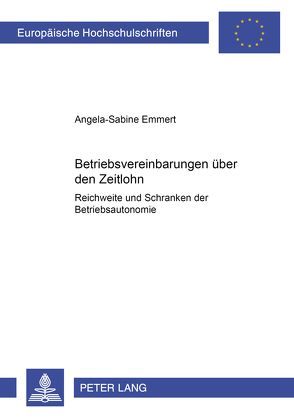 Europäische Hochschulschriften

Angela-Sabine Emmert

Betriebsvereinbarungen über den Zeitlohn

Reichweite und Schranken der Betriebsautonomie

PETER LANG